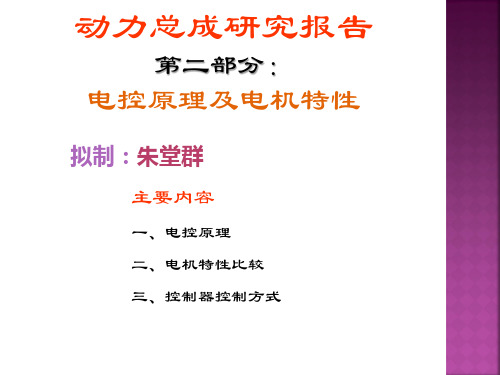 动力总成研究报告

第二部分：

电控原理及电机特性

拟制：朱堂群

主要内容

一、电控原理

二、电机特性比较

三、控制器控制方式